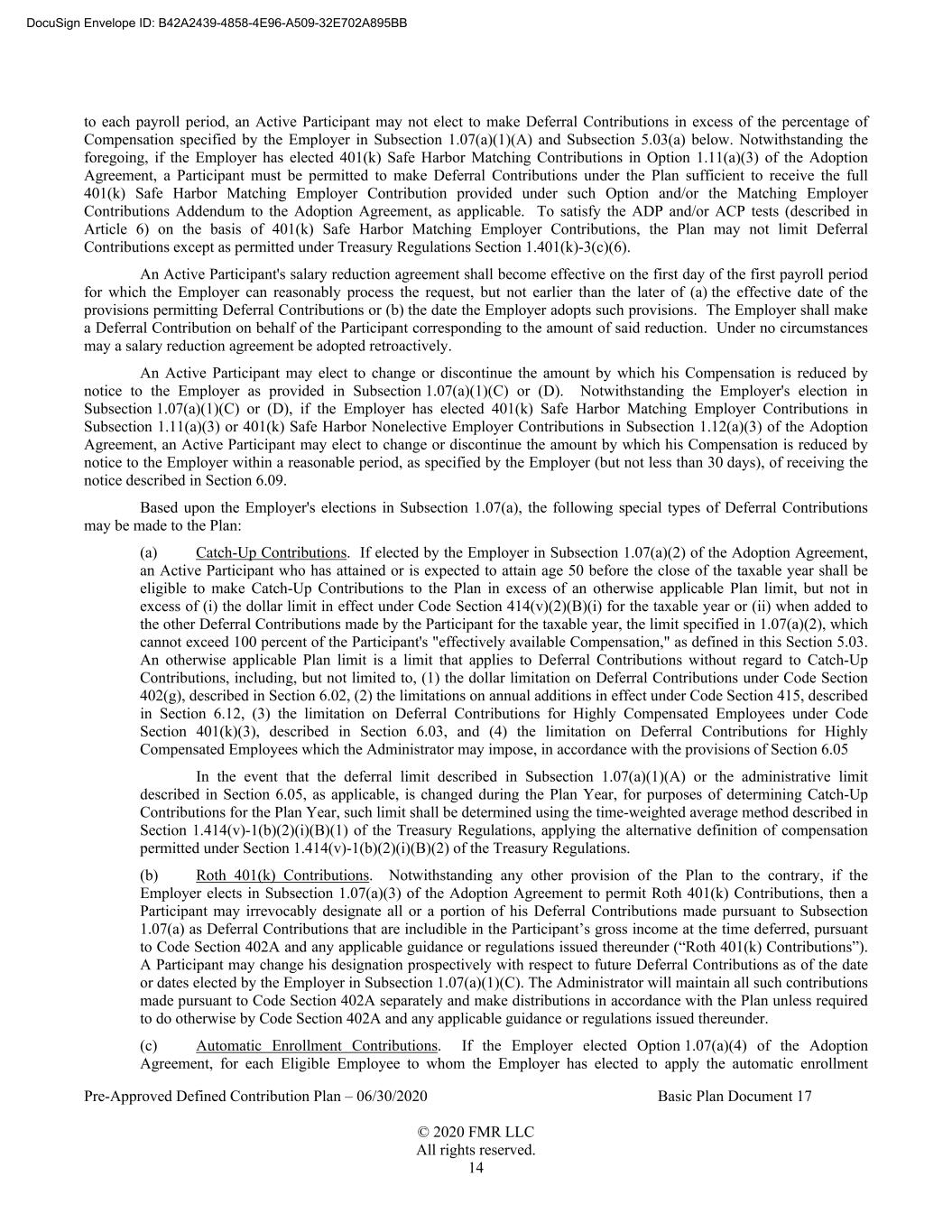 DocuSign Envelope ID: B42A2439-4858-4E96-A509-32E702A895BB

to each payroll period, an Active Participant may not elect to make Deferral Contributions in excess of the percentage of Compensation specified by the Employer in Subsection 1.07(a)(1)(A) and Subsection 5.03(a) below. Notwithstanding the foregoing, if the Employer has elected 401(k) Safe Harbor Matching Contributions in Option 1.11(a)(3) of the Adoption Agreement, a Participant must be permitted to make Deferral Contributions under the Plan sufficient to receive the full 401(k) Safe Harbor Matching Employer Contribution provided under such Option and/or the Matching Employer Contributions Addendum to the Adoption Agreement, as applicable. To satisfy the ADP and/or ACP tests (described in Article 6) on the basis of 401(k) Safe Harbor Matching Employer Contributions, the Plan may not limit Deferral Contributions except as permitted under Treasury Regulations Section 1.401(k)-3(c)(6).

An Active Participant's salary reduction agreement shall become effective on the first day of the first payroll period for which the Employer can reasonably process the request, but not earlier than the later of (a) the effective date of the provisions permitting Deferral Contributions or (b) the date the Employer adopts such provisions. The Employer shall make a Deferral Contribution on behalf of the Participant corresponding to the amount of said reduction. Under no circumstances may a salary reduction agreement be adopted retroactively.

An Active Participant may elect to change or discontinue the amount by which his Compensation is reduced by notice to the Employer as provided in Subsection 1.07(a)(1)(C) or (D). Notwithstanding the Employer's election in Subsection 1.07(a)(1)(C) or (D), if the Employer has elected 401(k) Safe Harbor Matching Employer Contributions in Subsection 1.11(a)(3) or 401(k) Safe Harbor Nonelective Employer Contributions in Subsection 1.12(a)(3) of the Adoption Agreement, an Active Participant may elect to change or discontinue the amount by which his Compensation is reduced by notice to the Employer within a reasonable period, as specified by the Employer (but not less than 30 days), of receiving the notice described in Section 6.09.

Based upon the Employer's elections in Subsection 1.07(a), the following special types of Deferral Contributions may be made to the Plan:

(a) Catch-Up Contributions. If elected by the Employer in Subsection 1.07(a)(2) of the Adoption Agreement, an Active Participant who has attained or is expected to attain age 50 before the close of the taxable year shall be eligible to make Catch-Up Contributions to the Plan in excess of an otherwise applicable Plan limit, but not in excess of (i) the dollar limit in effect under Code Section 414(v)(2)(B)(i) for the taxable year or (ii) when added to the other Deferral Contributions made by the Participant for the taxable year, the limit specified in 1.07(a)(2), which cannot exceed 100 percent of the Participant's "effectively available Compensation," as defined in this Section 5.03. An otherwise applicable Plan limit is a limit that applies to Deferral Contributions without regard to Catch-Up Contributions, including, but not limited to, (1) the dollar limitation on Deferral Contributions under Code Section 402(g), described in Section 6.02, (2) the limitations on annual additions in effect under Code Section 415, described in Section 6.12, (3) the limitation on Deferral Contributions for Highly Compensated Employees under Code Section 401(k)(3), described in Section 6.03, and (4) the limitation on Deferral Contributions for Highly Compensated Employees which the Administrator may impose, in accordance with the provisions of Section 6.05

In the event that the deferral limit described in Subsection 1.07(a)(1)(A) or the administrative limit described in Section 6.05, as applicable, is changed during the Plan Year, for purposes of determining Catch-Up Contributions for the Plan Year, such limit shall be determined using the time-weighted average method described in Section 1.414(v)-1(b)(2)(i)(B)(1) of the Treasury Regulations, applying the alternative definition of compensation permitted under Section 1.414(v)-1(b)(2)(i)(B)(2) of the Treasury Regulations.

(b) Roth 401(k) Contributions. Notwithstanding any other provision of the Plan to the contrary, if the Employer elects in Subsection 1.07(a)(3) of the Adoption Agreement to permit Roth 401(k) Contributions, then a Participant may irrevocably designate all or a portion of his Deferral Contributions made pursuant to Subsection 1.07(a) as Deferral Contributions that are includible in the Participant’s gross income at the time deferred, pursuant to Code Section 402A and any applicable guidance or regulations issued thereunder (“Roth 401(k) Contributions”). A Participant may change his designation prospectively with respect to future Deferral Contributions as of the date or dates elected by the Employer in Subsection 1.07(a)(1)(C). The Administrator will maintain all such contributions made pursuant to Code Section 402A separately and make distributions in accordance with the Plan unless required to do otherwise by Code Section 402A and any applicable guidance or regulations issued thereunder.

(c) Automatic Enrollment Contributions. If the Employer elected Option 1.07(a)(4) of the Adoption Agreement, for each Eligible Employee to whom the Employer has elected to apply the automatic enrollment

Pre-Approved Defined Contribution Plan – 06/30/2020 Basic Plan Document 17

© 2020 FMR LLC
All rights reserved.
14